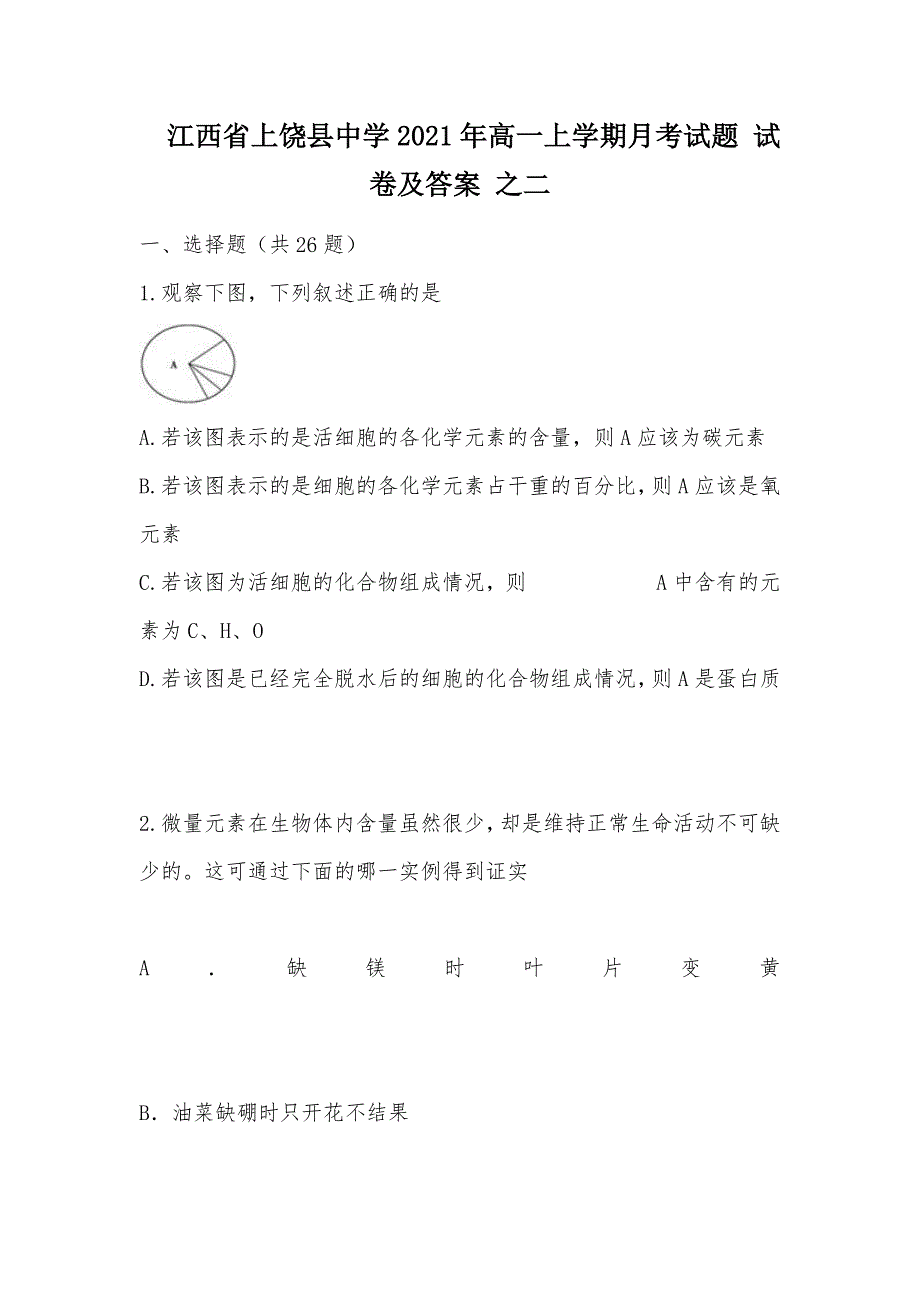 江西省上饶县中学2021年高一上学期月考试题 试卷及答案 之二

一、选择题（共26题）

1.观察下图，下列叙述正确的是

A

A.若该图表示的是活细胞的各化学元素的含量，则A应该为碳元素

B.若该图表示的是细胞的各化学元素占干重的百分比，则A应该是氧元素

C.若该图为活细胞的化合物组成情况，则 A中含有的元素为C、H、O

D.若该图是已经完全脱水后的细胞的化合物组成情况，则A是蛋白质

2.微量元素在生物体内含量虽然很少，却是维持正常生命活动不可缺少的。这可通过下面的哪一实例得到证实

A．缺镁时叶片变黄

B．油菜缺硼时只开花不结果